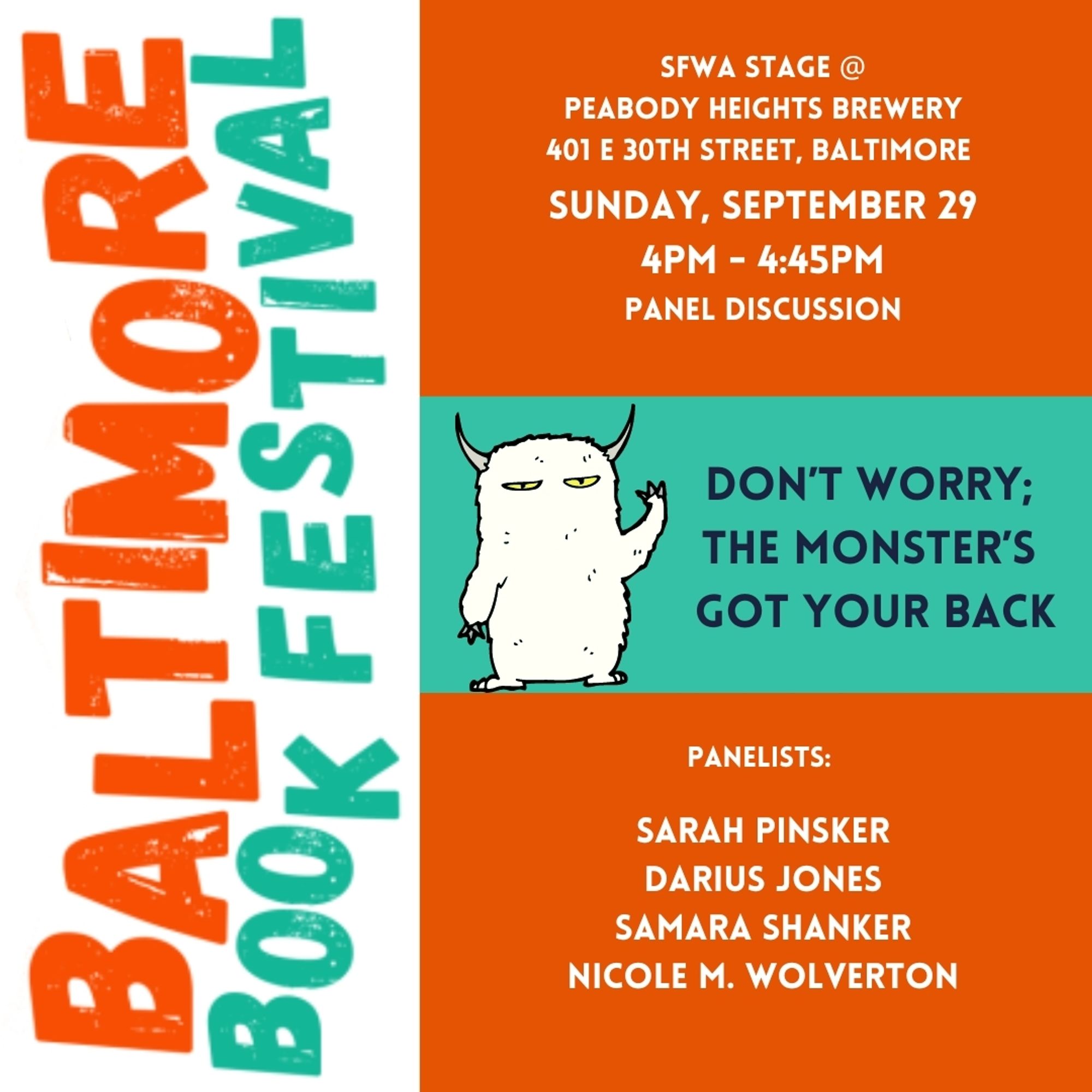 BALTIMORE
BOOK FESTIVAL

SFWA STAGE @
PEABODY HEIGHTS BREWERY
401 E 30TH STREET, BALTIMORE

SUNDAY, SEPTEMBER 29
4PM - 4:45PM
PANEL DISCUSSION

DON'T WORRY;
THE MONSTER'S
GOT YOUR BACK

PANELISTS:

SARAH PINSKER
DARIUS JONES
SAMARA SHANKER
NICOLE M. WOLVERTON